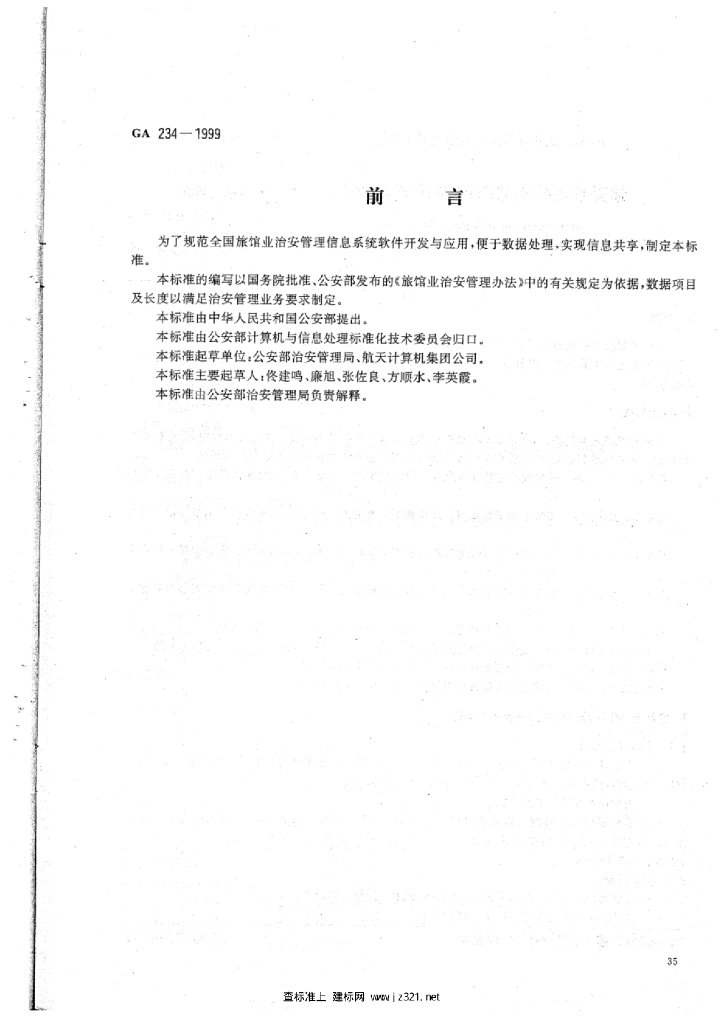 GA 234—1999

前　　言

为了规范全国旅馆业治安管理信息系统软件开发与应用，便于数据处理、实现信息共享，制定本标准。

本标准的编写以国务院批准、公安部发布的《旅馆业治安管理办法》中的有关规定为依据，数据项目及长度以满足治安管理业务要求制定。

本标准由中华人民共和国公安部提出。

本标准由公安部计算机与信息处理标准化技术委员会归口。

本标准起草单位：公安部治安管理局、航天计算机集团公司。

本标准主要起草人：佟建鸣、廉旭、张佐良、方顺水、李英霞。

本标准由公安部治安管理局负责解释。

35

查标准上 建标网 www.jz321.net